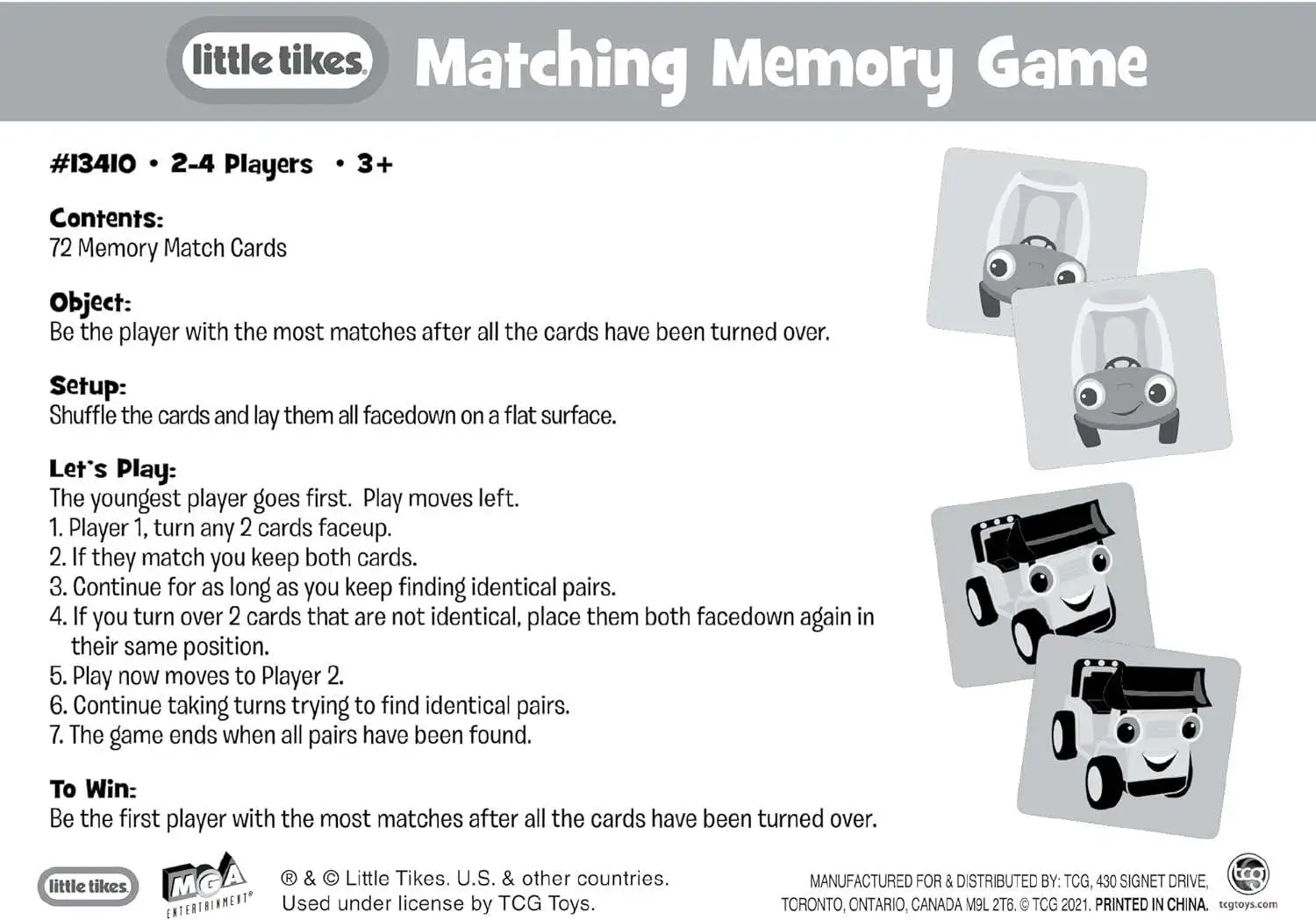 little tikes. Matching Memory Game

#13410 • 2-4 Players • 3+

Contents:
72 Memory Match Cards

Object:
Be the player with the most matches after all the cards have been turned over.

Setup:
Shuffle the cards and lay them all facedown on a flat surface.

Let's Play:
The youngest player goes first. Play moves left.
1. Player 1, turn any 2 cards faceup.
2. If they match you keep both cards.
3. Continue for as long as you keep finding identical pairs.
4. If you turn over 2 cards that are not identical, place them both facedown again in their same position.
5. Play now moves to Player 2.
6. Continue taking turns trying to find identical pairs.
7. The game ends when all pairs have been found.

To Win:
Be the first player with the most matches after all the cards have been turned over.

little tikes. MGA ENTERTAINMENT®

® & © Little Tikes. U.S. & other countries.
Used under license by TCG Toys.

MANUFACTURED FOR & DISTRIBUTED BY: TCG, 430 SIGNET DRIVE, TORONTO, ONTARIO, CANADA M9L 2T6. © TCG 2021. PRINTED IN CHINA.

tcg tcgtoys.com